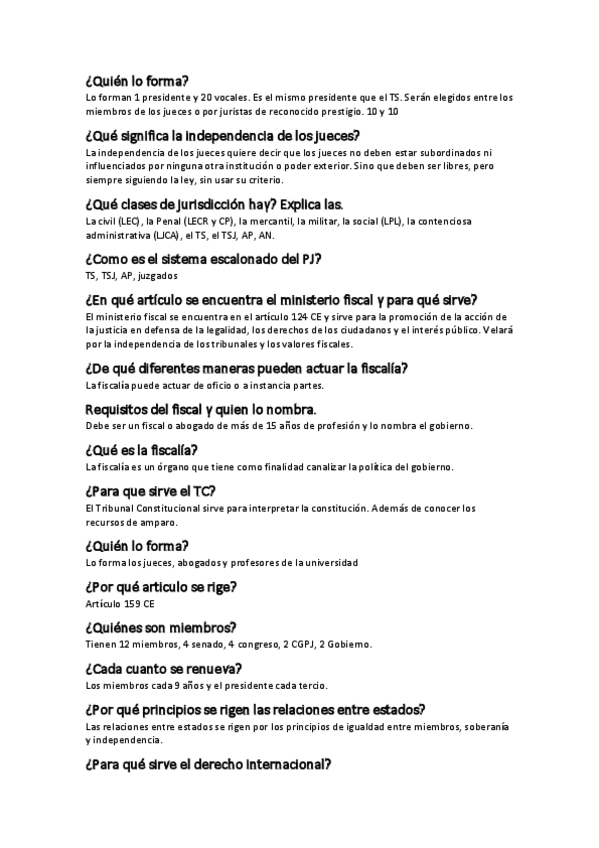 ¿Quién lo forma?

Lo forman 1 presidente y 20 vocales. Es el mismo presidente que el TS. Serán elegidos entre los miembros de los jueces o por juristas de reconocido prestigio. 10 y 10

¿Qué significa la independencia de los jueces?

La independencia de los jueces quiere decir que los jueces no deben estar subordinados ni influenciados por ninguna otra institución o poder exterior. Sino que deben ser libres, pero siempre siguiendo la ley, sin usar su criterio.

¿Qué clases de jurisdicción hay? Explica las.

La civil (LEC), la Penal (LECR y CP), la mercantil, la militar, la social (LPL), la contenciosa administrativa (LJCA), el TS, el TSJ, AP, AN.

¿Como es el sistema escalonado del PJ?

TS, TSJ, AP, juzgados

¿En qué artículo se encuentra el ministerio fiscal y para qué sirve?

El ministerio fiscal se encuentra en el artículo 124 CE y sirve para la promoción de la acción de la justicia en defensa de la legalidad, los derechos de los ciudadanos y el interés público. Velará por la independencia de los tribunales y los valores fiscales.

¿De qué diferentes maneras pueden actuar la fiscalía?

La fiscalía puede actuar de oficio o a instancia partes.

Requisitos del fiscal y quien lo nombra.

Debe ser un fiscal o abogado de más de 15 años de profesión y lo nombra el gobierno.

¿Qué es la fiscalía?

La fiscalía es un órgano que tiene como finalidad canalizar la política del gobierno.

¿Para que sirve el TC?

El Tribunal Constitucional sirve para interpretar la constitución. Además de conocer los recursos de amparo.

¿Quién lo forma?

Lo forma los jueces, abogados y profesores de la universidad

¿Por qué articulo se rige?

Artículo 159 CE

¿Quiénes son miembros?

Tienen 12 miembros, 4 senado, 4 congreso, 2 CGPJ, 2 Gobierno.

¿Cada cuanto se renueva?

Los miembros cada 9 años y el presidente cada tercio.

¿Por qué principios se rigen las relaciones entre estados?

Las relaciones entre estados se rigen por los principios de igualdad entre miembros, soberanía y independencia.

¿Para qué sirve el derecho internacional?